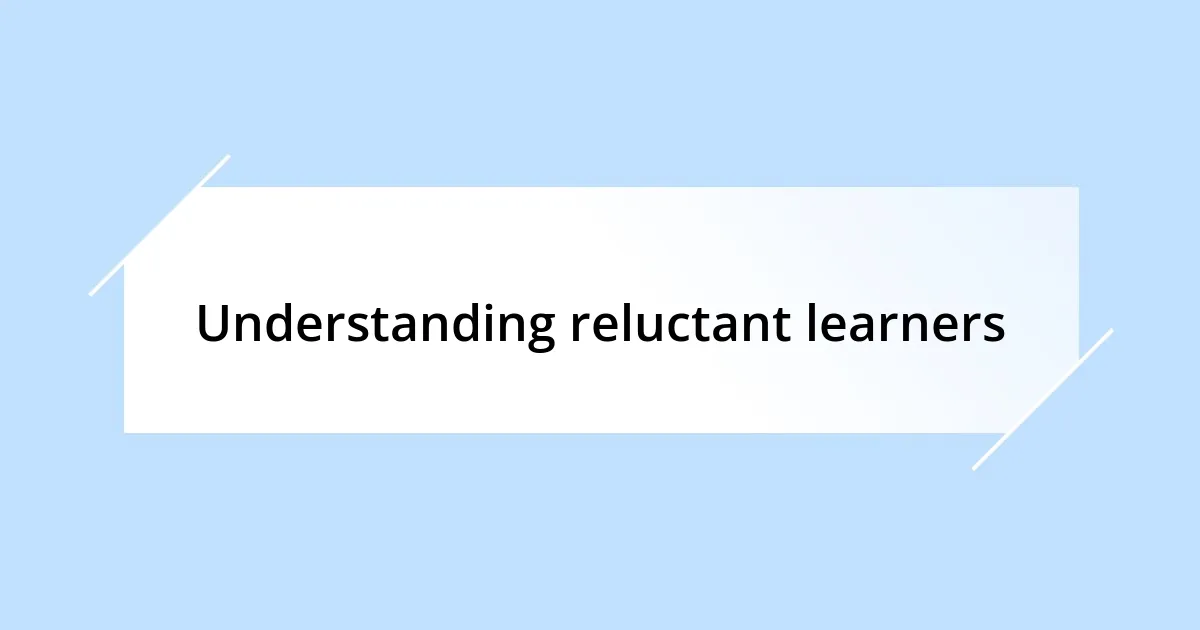 Understanding reluctant learners